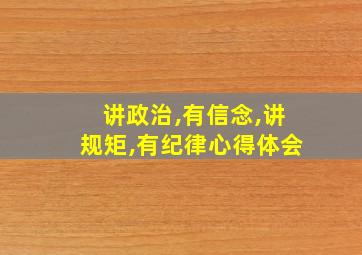 讲政治,有信念,讲规矩,有纪律心得体会